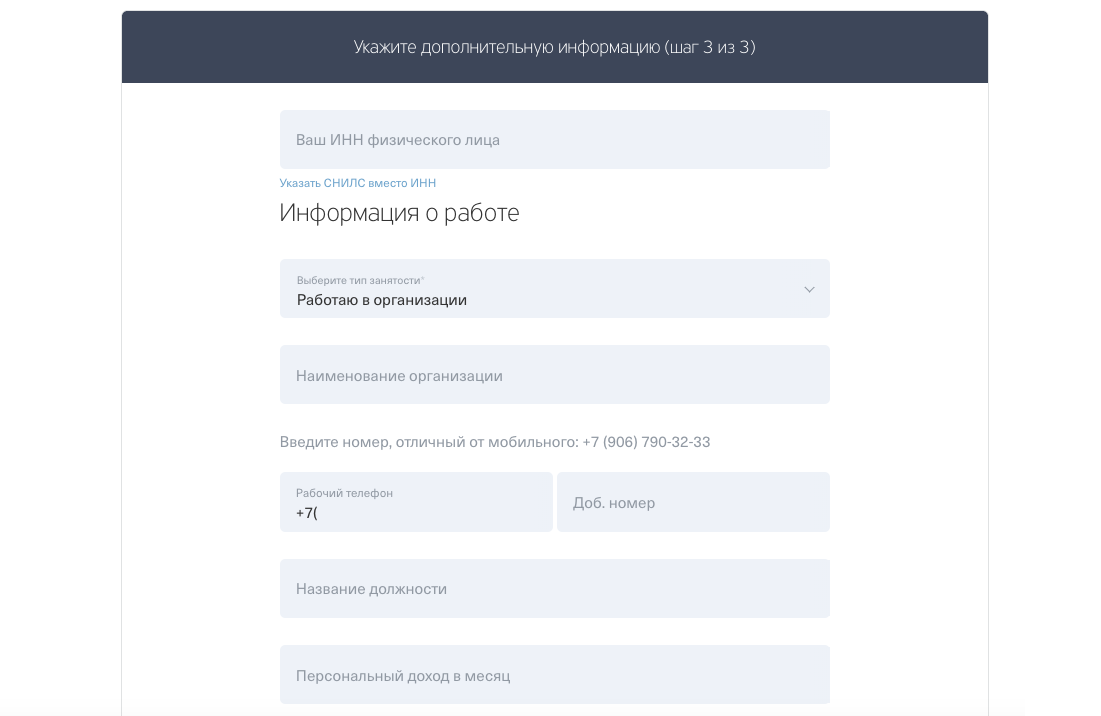 Укажите дополнительную информацию (шаг 3 из 3)

Ваш ИНН физического лица

Указать СНИЛС вместо ИНН

Информация о работе

Выберите тип занятости*
Работаю в организации

Наименование организации

Введите номер, отличный от мобильного: +7 (906) 790-32-33

Рабочий телефон
+7(

Доб. номер

Название должности

Персональный доход в месяц